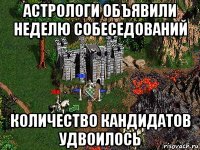 АСТРОЛОГИ ОБЪЯВИЛИ НЕДЕЛЮ СОБЕСЕДОВАНИЙ

КОЛИЧЕСТВО КАНДИДАТОВ УДВОИЛОСЬ

risovach.ru